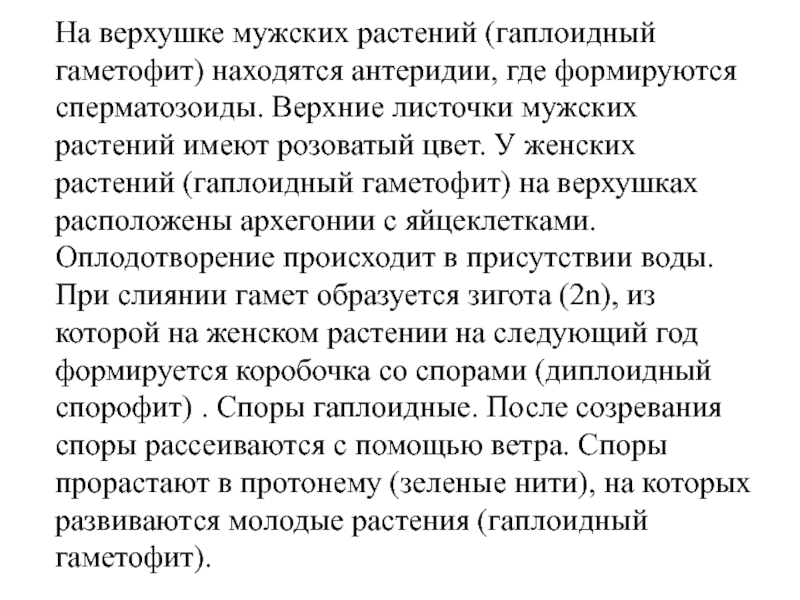 На верхушке мужских растений (гаплоидный гаметофит) находятся антеридии, где формируются сперматозоиды. Верхние листочки мужских растений имеют розоватый цвет. У женских растений (гаплоидный гаметофит) на верхушках расположены архегонии с яйцеклетками. Оплодотворение происходит в присутствии воды. При слиянии гамет образуется зигота (2n), из которой на женском растении на следующий год формируется коробочка со спорами (диплоидный спорофит) . Споры гаплоидные. После созревания споры рассеиваются с помощью ветра. Споры прорастают в протонему (зеленые нити), на которых развиваются молодые растения (гаплоидный гаметофит).